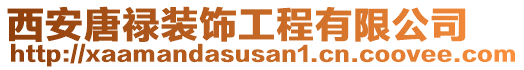 西安唐禄装饰工程有限公司
http://xaamandasusan1.cn.coovee.com